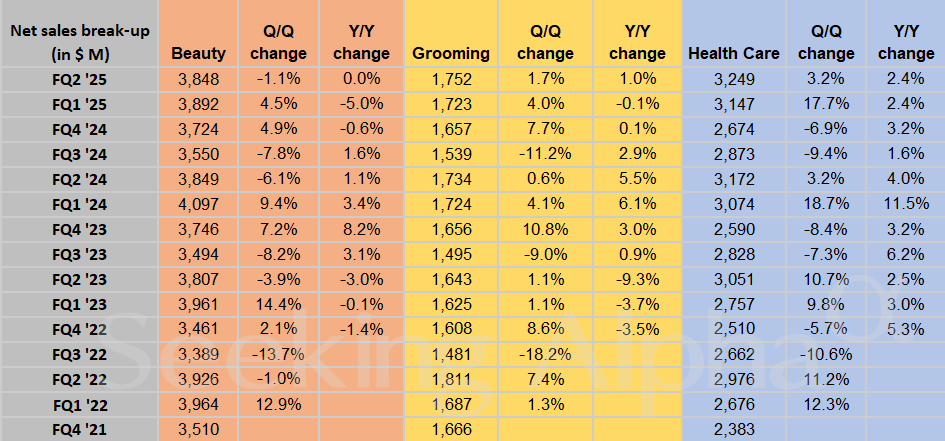 | Net sales break-up (in $ M) | Beauty | Q/Q change | Y/Y change | Grooming | Q/Q change | Y/Y change | Health Care | Q/Q change | Y/Y change |
|---|---|---|---|---|---|---|---|---|---|
| FQ2 '25 | 3,848 | -1.1% | 0.0% | 1,752 | 1.7% | 1.0% | 3,249 | 3.2% | 2.4% |
| FQ1 '25 | 3,892 | 4.5% | -5.0% | 1,723 | 4.0% | -0.1% | 3,147 | 17.7% | 2.4% |
| FQ4 '24 | 3,724 | 4.9% | -0.6% | 1,657 | 7.7% | 0.1% | 2,674 | -6.9% | 3.2% |
| FQ3 '24 | 3,550 | -7.8% | 1.6% | 1,539 | -11.2% | 2.9% | 2,873 | -9.4% | 1.6% |
| FQ2 '24 | 3,849 | -6.1% | 1.1% | 1,734 | 0.6% | 5.5% | 3,172 | 3.2% | 4.0% |
| FQ1 '24 | 4,097 | 9.4% | 3.4% | 1,724 | 4.1% | 6.1% | 3,074 | 18.7% | 11.5% |
| FQ4 '23 | 3,746 | 7.2% | 8.2% | 1,656 | 10.8% | 3.0% | 2,590 | -8.4% | 3.2% |
| FQ3 '23 | 3,494 | -8.2% | 3.1% | 1,495 | -9.0% | 0.9% | 2,828 | -7.3% | 6.2% |
| FQ2 '23 | 3,807 | -3.9% | -3.0% | 1,643 | 1.1% | -9.3% | 3,051 | 10.7% | 2.5% |
| FQ1 '23 | 3,961 | 14.4% | -0.1% | 1,625 | 1.1% | -3.7% | 2,757 | 9.8% | 3.0% |
| FQ4 '22 | 3,461 | 2.1% | -1.4% | 1,608 | 8.6% | -3.5% | 2,510 | -5.7% | 5.3% |
| FQ3 '22 | 3,389 | -13.7% | | 1,481 | -18.2% | | 2,662 | -10.6% | |
| FQ2 '22 | 3,926 | -1.0% | | 1,811 | 7.4% | | 2,976 | 11.2% | |
| FQ1 '22 | 3,964 | 12.9% | | 1,687 | 1.3% | | 2,676 | 12.3% | |
| FQ4 '21 | 3,510 | | | 1,666 | | | 2,383 | | |

Seeking Alpha